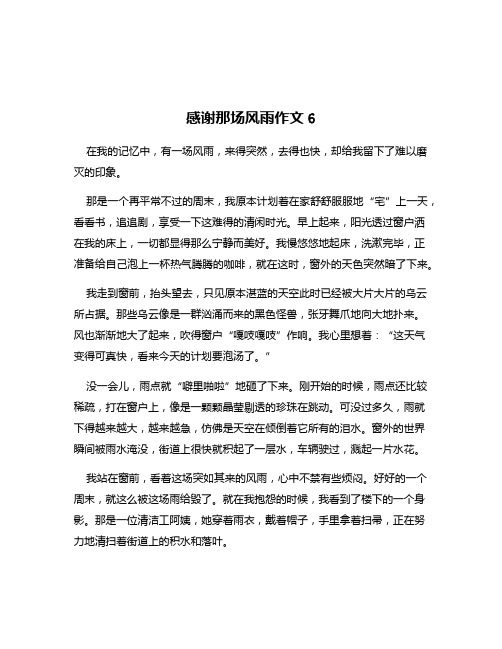 感谢那场风雨作文 6

在我的记忆中，有一场风雨，来得突然，去得也快，却给我留下了难以磨灭的印象。

那是一个再平常不过的周末，我原本计划着在家舒舒服服地“宅”上一天，看看书，追追剧，享受一下这难得的清闲时光。早上起来，阳光透过窗户洒在我的床上，一切都显得那么宁静而美好。我慢悠悠地起床，洗漱完毕，正准备给自己泡上一杯热气腾腾的咖啡，就在这时，窗外的天色突然暗了下来。

我走到窗前，抬头望去，只见原本湛蓝的天空此时已经被大片大片的乌云所占据。那些乌云像是一群汹涌而来的黑色怪兽，张牙舞爪地向大地扑来。风也渐渐地大了起来，吹得窗户“嘎吱嘎吱”作响。我心里想着：“这天气变得可真快，看来今天的计划要泡汤了。”

没一会儿，雨点就“噼里啪啦”地砸了下来。刚开始的时候，雨点还比较稀疏，打在窗户上，像是一颗颗晶莹剔透的珍珠在跳动。可没过多久，雨就下得越来越大，越来越急，仿佛是天空在倾倒着它所有的泪水。窗外的世界瞬间被雨水淹没，街道上很快就积起了一层水，车辆驶过，溅起一片水花。

我站在窗前，看着这场突如其来的风雨，心中不禁有些烦闷。好好的一个周末，就这么被这场雨给毁了。就在我抱怨的时候，我看到了楼下的一个身影。那是一位清洁工阿姨，她穿着雨衣，戴着帽子，手里拿着扫帚，正在努力地清扫着街道上的积水和落叶。